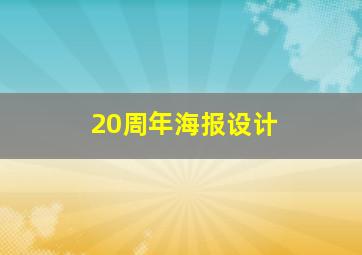 20周年海报设计